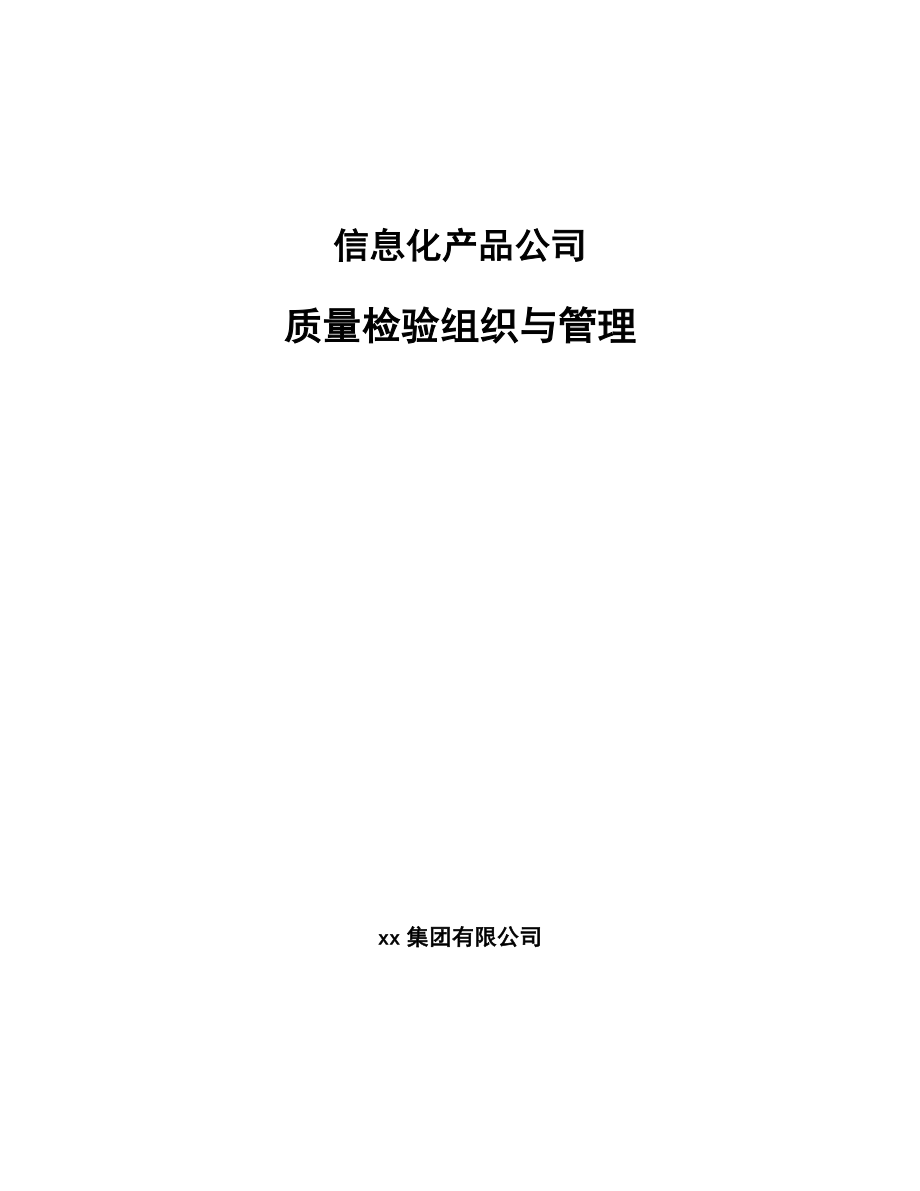 信息化产品公司

质量检验组织与管理

xx 集团有限公司